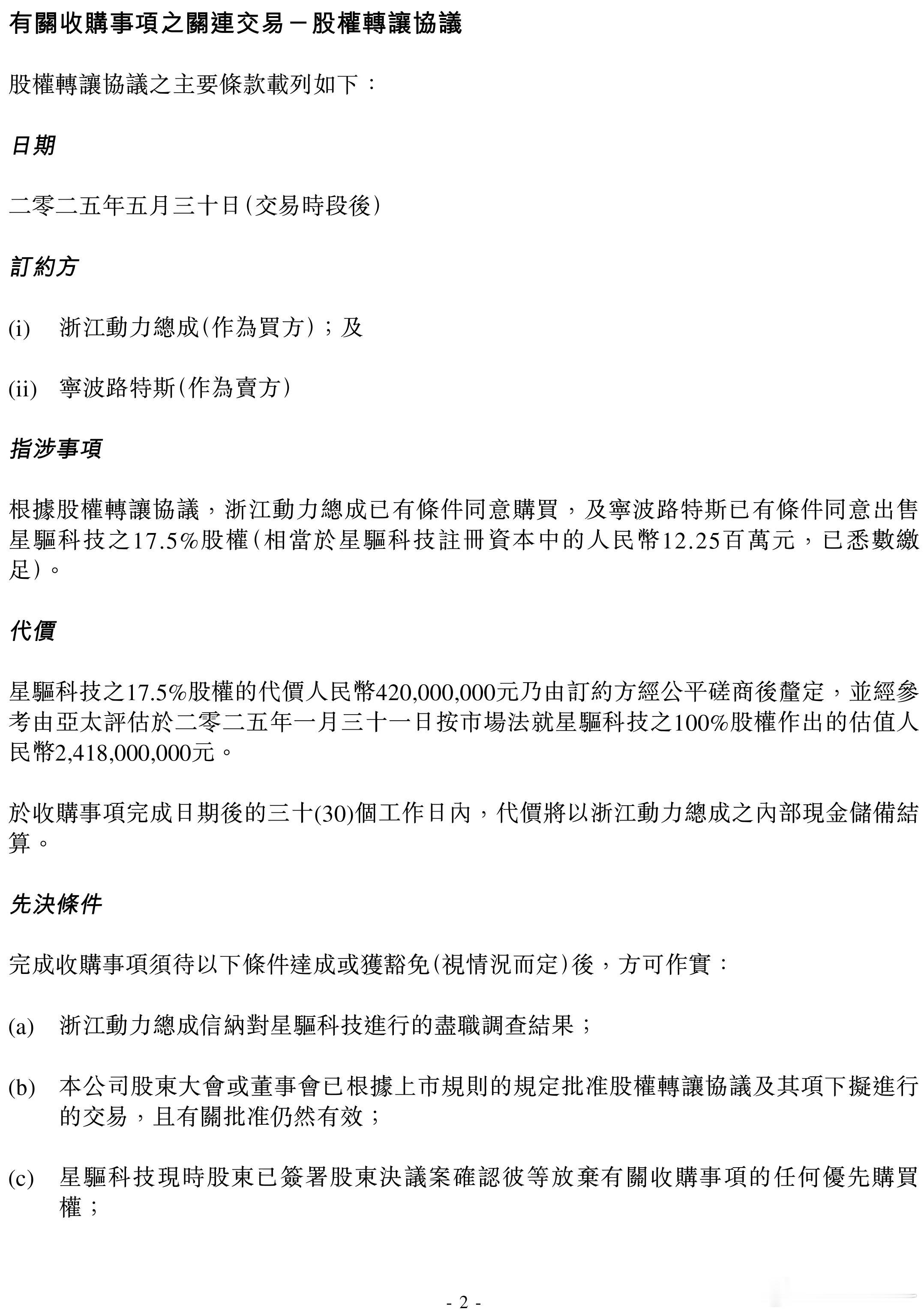 有關收購事項之關連交易－股權轉讓協議

股權轉讓協議之主要條款載列如下：

日期

二零二五年五月三十日(交易時段後)

訂約方

(i) 浙江動力總成(作為買方)；及

(ii) 寧波路特斯(作為賣方)

指涉事項

根據股權轉讓協議，浙江動力總成已有條件同意購買，及寧波路特斯已有條件同意出售星驅科技之17.5%股權(相當於星驅科技註冊資本中的人民幣12.25百萬元，已悉數繳足)。

代價

星驅科技之17.5%股權的代價人民幣420,000,000元乃由訂約方經公平磋商後釐定，並經參考由亞太評估於二零二五年一月三十一日按市場法就星驅科技之100%股權作出的估值人民幣2,418,000,000元。

於收購事項完成日期後的三十(30)個工作日內，代價將以浙江動力總成之內部現金儲備結算。

先決條件

完成收購事項須待以下條件達成或獲豁免(視情況而定)後，方可作實：

(a) 浙江動力總成信納對星驅科技進行的盡職調查結果；

(b) 本公司股東大會或董事會已根據上市規則的規定批准股權轉讓協議及其項下擬進行的交易，且有關批准仍然有效；

(c) 星驅科技現時股東已簽署股東決議案確認彼等放棄有關收購事項的任何優先購買權；

- 2 -